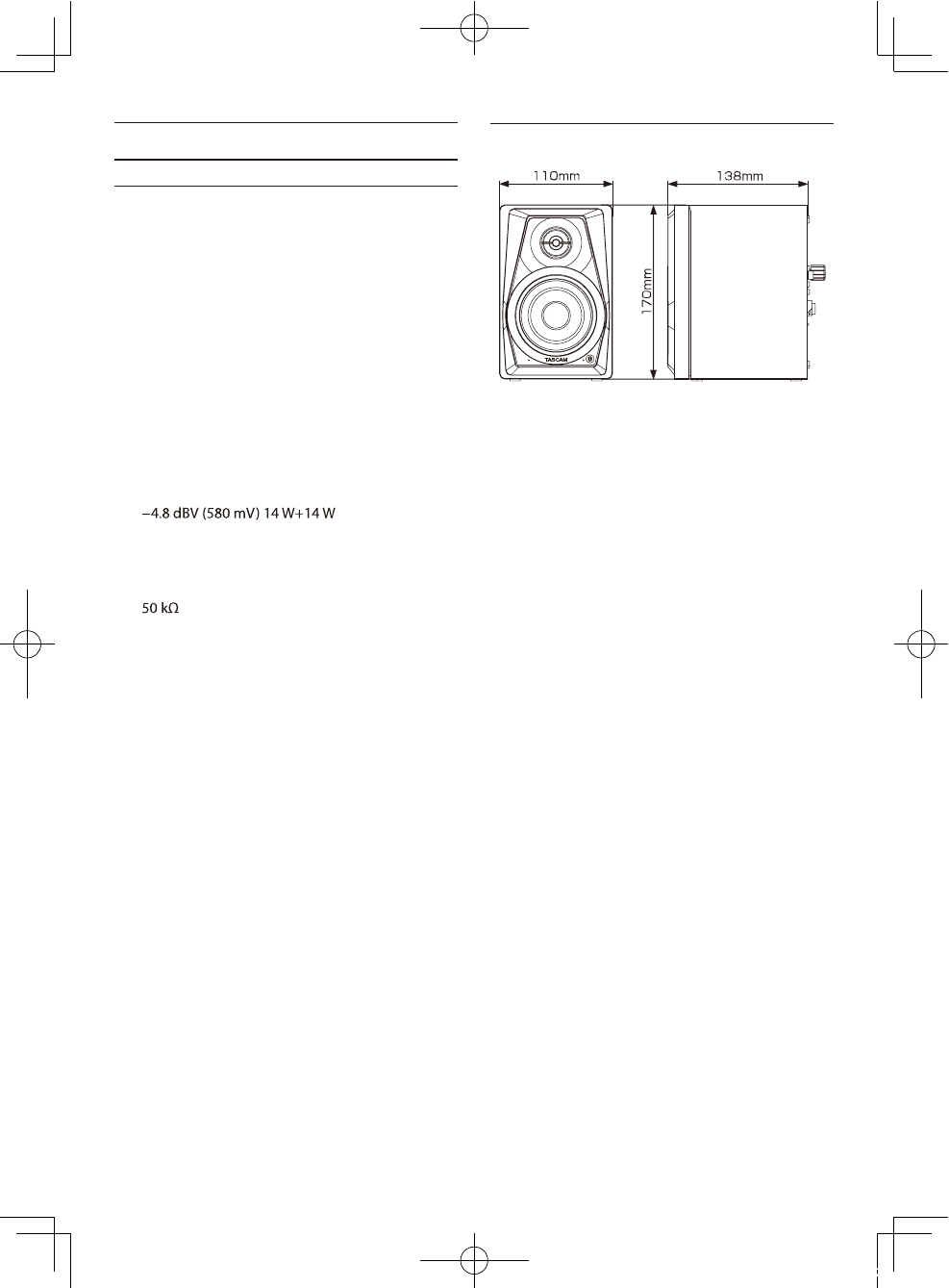 110mm

138mm

170mm

TASCAM

−4.8 dBV (580 mV) 14 W+14 W

50 kΩ